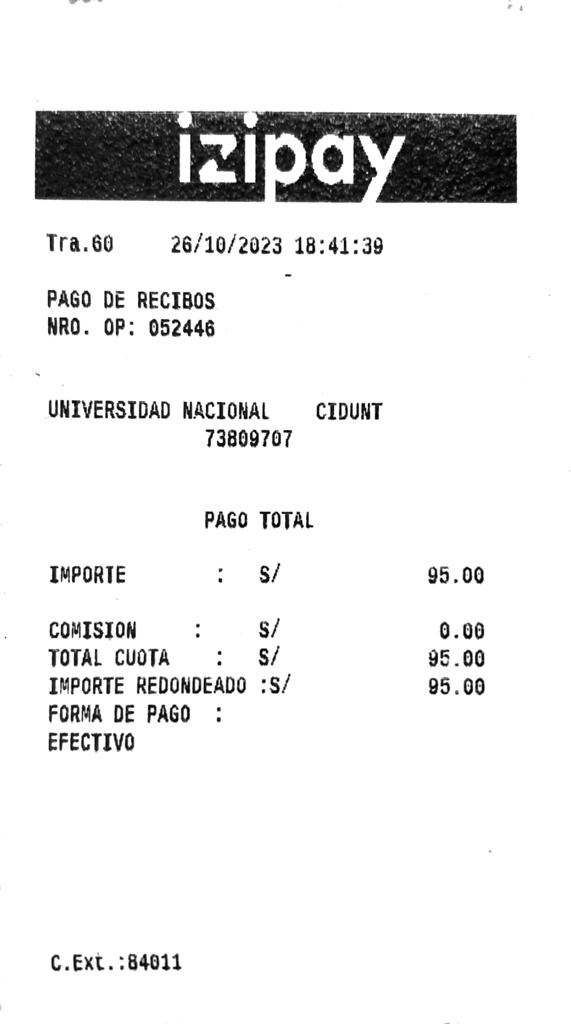 izipay

Tra.60 26/10/2023 18:41:39

PAGO DE RECIBOS
NRO. OP: 052446

UNIVERSIDAD NACIONAL CIDUNT
73809707

PAGO TOTAL

IMPORTE : S/ 95.00

COMISION : S/ 0.00
TOTAL CUOTA : S/ 95.00
IMPORTE REDONDEADO :S/ 95.00
FORMA DE PAGO :
EFECTIVO

C.Ext.:84011